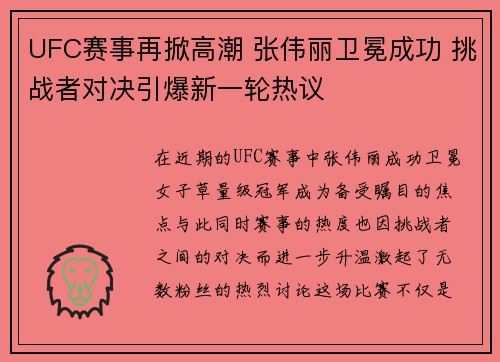 UFC赛事再掀高潮 张伟丽卫冕成功 挑战者对决引爆新一轮热议

在近期的UFC赛事中张伟丽成功卫冕女子草量级冠军成为备受瞩目的焦点与此同时赛事的热度也因挑战者之间的对决而进一步升温激起了无数粉丝的热烈讨论这场比赛不仅是